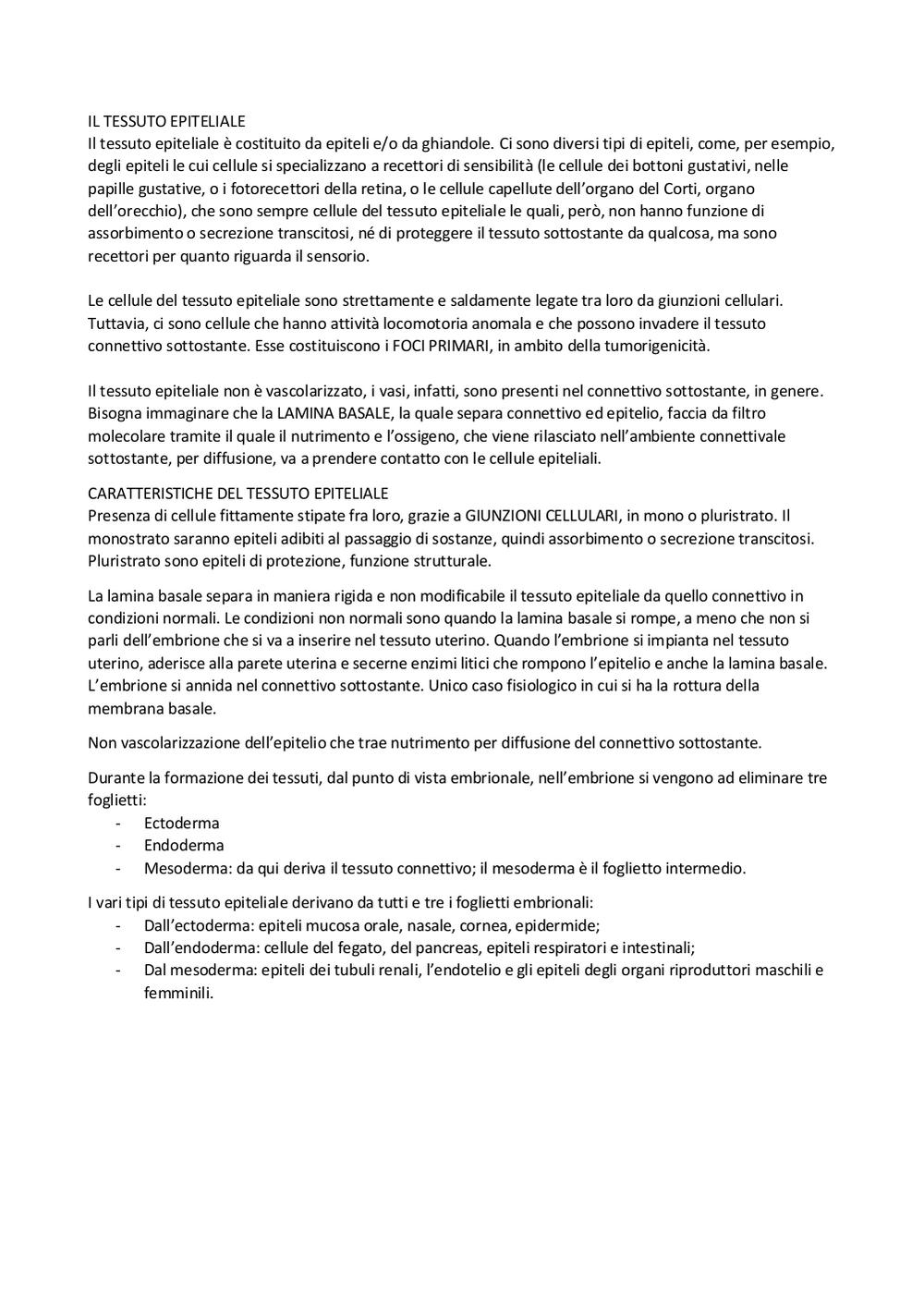 IL TESSUTO EPITELIALE
Il tessuto epiteliale è costituito da epiteli e/o da ghiandole. Ci sono diversi tipi di epiteli, come, per esempio, degli epiteli le cui cellule si specializzano a recettori di sensibilità (le cellule dei bottoni gustativi, nelle papille gustative, o i fotorecettori della retina, o le cellule capellute dell'organo del Corti, organo dell'orecchio), che sono sempre cellule del tessuto epiteliale le quali, però, non hanno funzione di assorbimento o secrezione transcitosi, né di proteggere il tessuto sottostante da qualcosa, ma sono recettori per quanto riguarda il sensorio.

Le cellule del tessuto epiteliale sono strettamente e saldamente legate tra loro da giunzioni cellulari. Tuttavia, ci sono cellule che hanno attività locomotoria anomala e che possono invadere il tessuto connettivo sottostante. Esse costituiscono i FOCI PRIMARI, in ambito della tumorigenicità.

Il tessuto epiteliale non è vascolarizzato, i vasi, infatti, sono presenti nel connettivo sottostante, in genere. Bisogna immaginare che la LAMINA BASALE, la quale separa connettivo ed epitelio, faccia da filtro molecolare tramite il quale il nutrimento e l'ossigeno, che viene rilasciato nell'ambiente connettivale sottostante, per diffusione, va a prendere contatto con le cellule epiteliali.

CARATTERISTICHE DEL TESSUTO EPITELIALE
Presenza di cellule fittamente stipate fra loro, grazie a GIUNZIONI CELLULARI, in mono o pluristrato. Il monostrato saranno epiteli adibiti al passaggio di sostanze, quindi assorbimento o secrezione transcitosi. Pluristrato sono epiteli di protezione, funzione strutturale.

La lamina basale separa in maniera rigida e non modificabile il tessuto epiteliale da quello connettivo in condizioni normali. Le condizioni non normali sono quando la lamina basale si rompe, a meno che non si parli dell'embrione che si va a inserire nel tessuto uterino. Quando l'embrione si impianta nel tessuto uterino, aderisce alla parete uterina e secerne enzimi litici che rompono l'epitelio e anche la lamina basale. L'embrione si annida nel connettivo sottostante. Unico caso fisiologico in cui si ha la rottura della membrana basale.

Non vascolarizzazione dell'epitelio che trae nutrimento per diffusione del connettivo sottostante.

Durante la formazione dei tessuti, dal punto di vista embrionale, nell'embrione si vengono ad eliminare tre foglietti:
- Ectoderma
- Endoderma
- Mesoderma: da qui deriva il tessuto connettivo; il mesoderma è il foglietto intermedio.

I vari tipi di tessuto epiteliale derivano da tutti e tre i foglietti embrionali:
- Dall'ectoderma: epiteli mucosa orale, nasale, cornea, epidermide;
- Dall'endoderma: cellule del fegato, del pancreas, epiteli respiratori e intestinali;
- Dal mesoderma: epiteli dei tubuli renali, l'endotelio e gli epiteli degli organi riproduttori maschili e femminili.